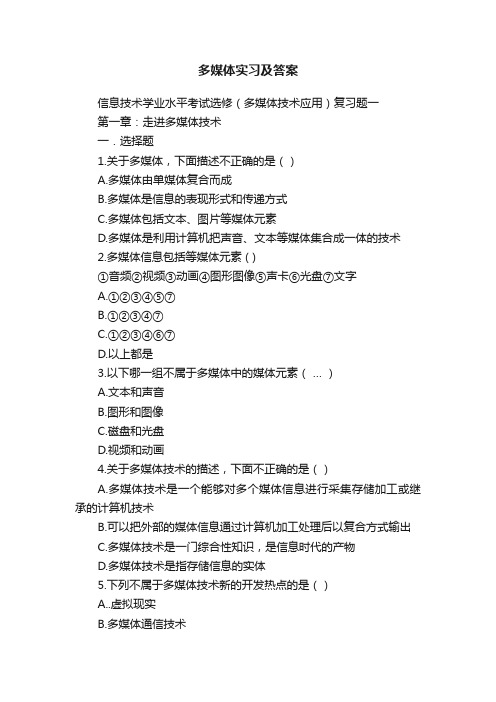 多媒体实习及答案

信息技术学业水平考试选修（多媒体技术应用）复习题一

第一章：走进多媒体技术

一．选择题

1.关于多媒体，下面描述不正确的是（ ）

A.多媒体由单媒体复合而成

B.多媒体是信息的表现形式和传递方式

C.多媒体包括文本、图片等媒体元素

D.多媒体是利用计算机把声音、文本等媒体集合成一体的技术

2.多媒体信息包括等媒体元素（）

①音频②视频③动画④图形图像⑤声卡⑥光盘⑦文字

A.①②③④⑤⑦

B.①②③④⑦

C.①②③④⑥⑦

D.以上都是

3.以下哪一组不属于多媒体中的媒体元素（ ... ）

A.文本和声音

B.图形和图像

C.磁盘和光盘

D.视频和动画

4.关于多媒体技术的描述，下面不正确的是（ ）

A.多媒体技术是一个能够对多个媒体信息进行采集存储加工或继承的计算机技术

B.可以把外部的媒体信息通过计算机加工处理后以复合方式输出

C.多媒体技术是一门综合性知识，是信息时代的产物

D.多媒体技术是指存储信息的实体

5.下列不属于多媒体技术新的开发热点的是（ ）

A..虚拟现实

B.多媒体通信技术